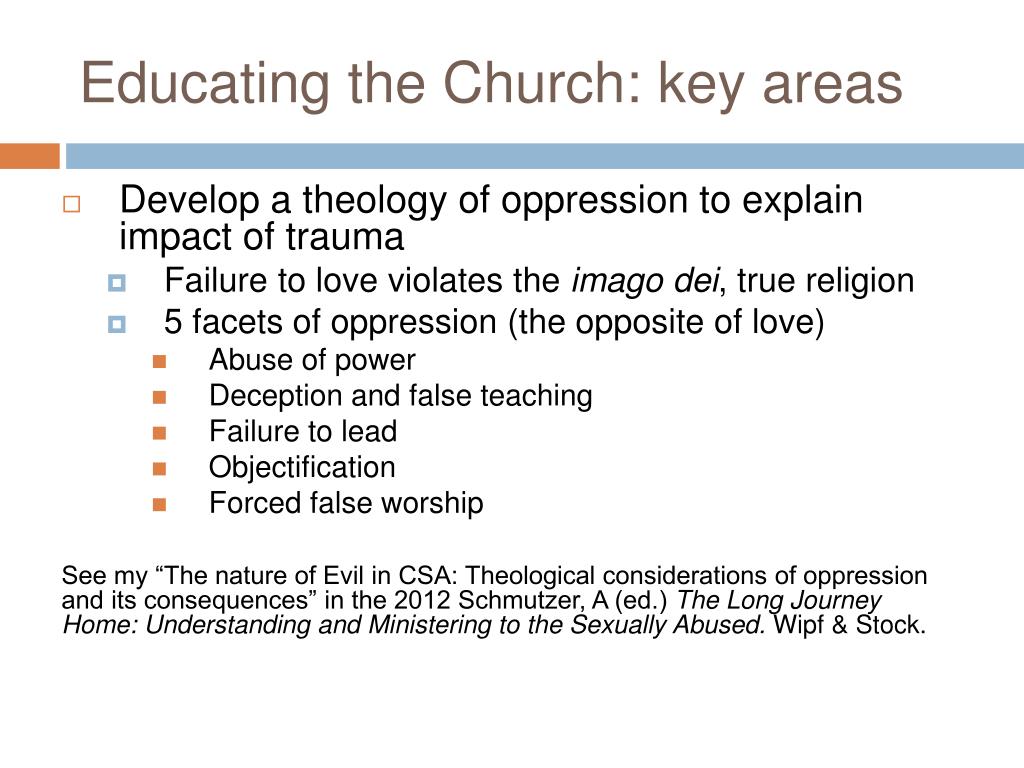 Educating the Church: key areas

Develop a theology of oppression to explain impact of trauma

Failure to love violates the imago dei, true religion

5 facets of oppression (the opposite of love)

Abuse of power

Deception and false teaching

Failure to lead

Objectification

Forced false worship

See my “The nature of Evil in CSA: Theological considerations of oppression and its consequences” in the 2012 Schmutzer, A (ed.) The Long Journey Home: Understanding and Ministering to the Sexually Abused. Wipf & Stock.